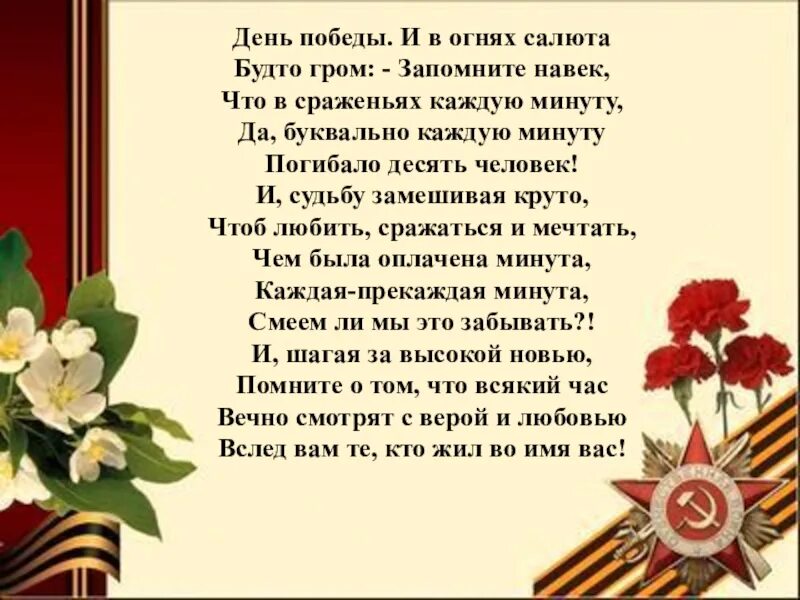 День победы. И в огнях салюта
Будто гром: - Запомните навек,
Что в сраженьях каждую минуту,
Да, буквально каждую минуту
Погибало десять человек!
И, судьбу замешивая круто,
Чтоб любить, сражаться и мечтать,
Чем была оплачена минута,
Каждая-прекаждая минута,
Смеем ли мы это забывать?!
И, шагая за высокой новью,
Помните о том, что всякий час
Вечно смотрят с верой и любовью
Вслед вам те, кто жил во имя вас!